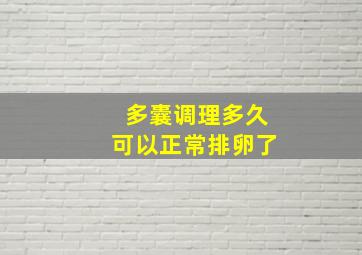 多囊调理多久
可以正常排卵了